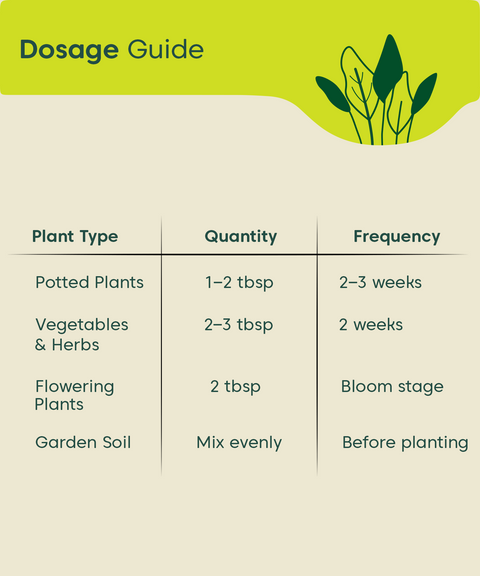 Dosage Guide

| Plant Type | Quantity | Frequency |
|---|---|---|
| Potted Plants | 1–2 tbsp | 2–3 weeks |
| Vegetables & Herbs | 2–3 tbsp | 2 weeks |
| Flowering Plants | 2 tbsp | Bloom stage |
| Garden Soil | Mix evenly | Before planting |